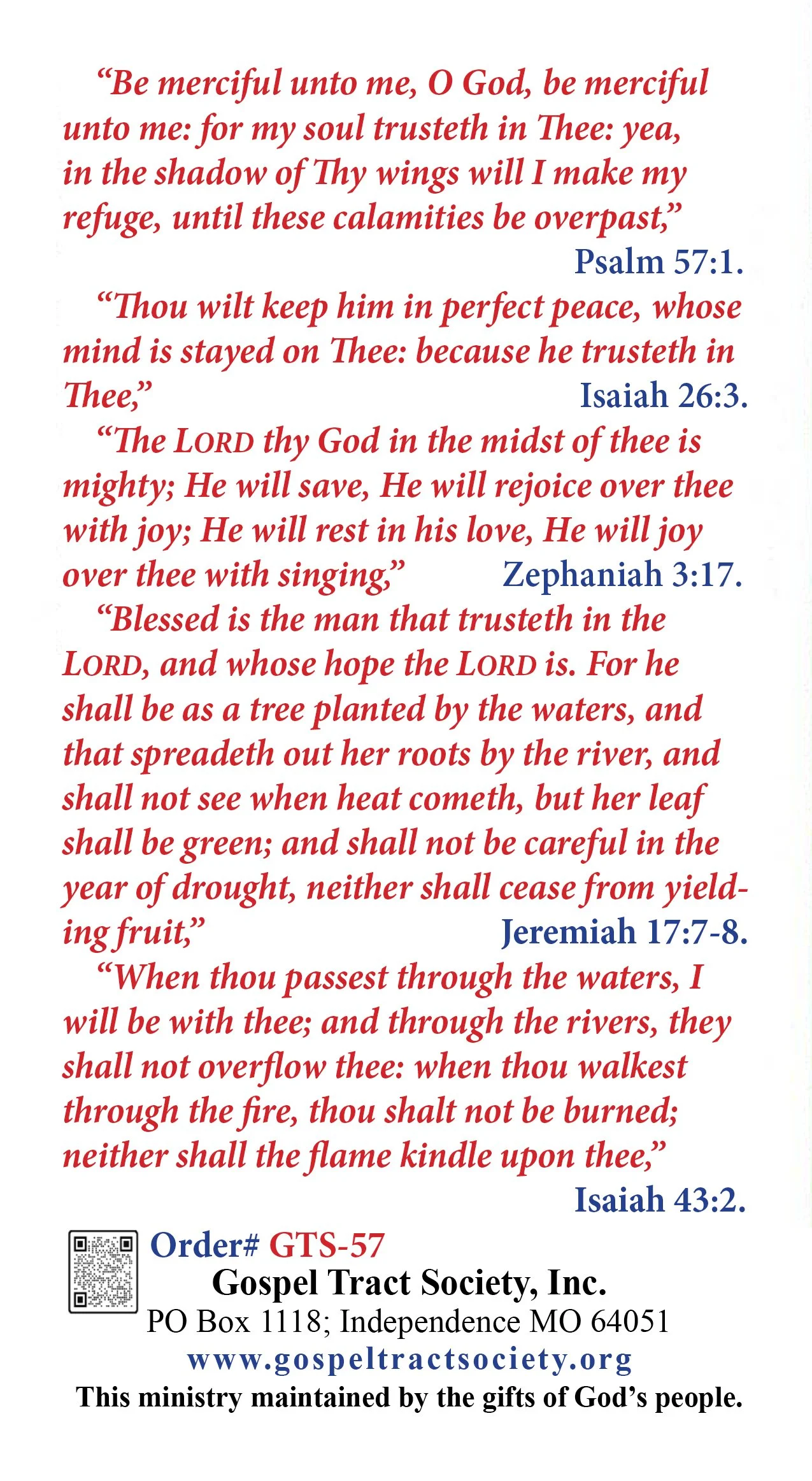 “Be merciful unto me, O God, be merciful unto me: for my soul trusteth in Thee: yea, in the shadow of Thy wings will I make my refuge, until these calamities be overpast,”
Psalm 57:1.

“Thou wilt keep him in perfect peace, whose mind is stayed on Thee: because he trusteth in Thee,”
Isaiah 26:3.

“The LORD thy God in the midst of thee is mighty; He will save, He will rejoice over thee with joy; He will rest in his love, He will joy over thee with singing,”
Zephaniah 3:17.

“Blessed is the man that trusteth in the LORD, and whose hope the LORD is. For he shall be as a tree planted by the waters, and that spreadeth out her roots by the river, and shall not see when heat cometh, but her leaf shall be green; and shall not be careful in the year of drought, neither shall cease from yielding fruit,”
Jeremiah 17:7-8.

“When thou passest through the waters, I will be with thee; and through the rivers, they shall not overflow thee: when thou walkest through the fire, thou shalt not be burned; neither shall the flame kindle upon thee,”
Isaiah 43:2.

Order# GTS-57
Gospel Tract Society, Inc.
PO Box 1118; Independence MO 64051
www.gospeltractsociety.org
This ministry maintained by the gifts of God’s people.